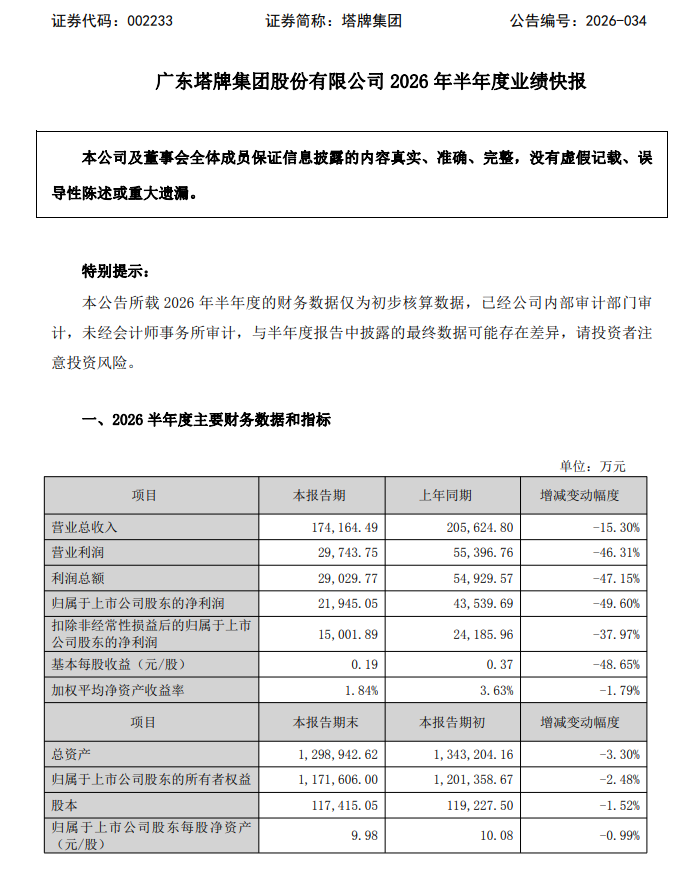 证券代码：002233　　证券简称：塔牌集团　　公告编号：2026-034

广东塔牌集团股份有限公司 2026 年半年度业绩快报

本公司及董事会全体成员保证信息披露的内容真实、准确、完整，没有虚假记载、误导性陈述或重大遗漏。

特别提示：

本公告所载 2026 年半年度的财务数据仅为初步核算数据，已经公司内部审计部门审计，未经会计师事务所审计，与半年度报告中披露的最终数据可能存在差异，请投资者注意投资风险。

一、2026 半年度主要财务数据和指标

单位：万元

| 项目 | 本报告期 | 上年同期 | 增减变动幅度 |
|---|---|---|---|
| 营业总收入 | 174,164.49 | 205,624.80 | -15.30% |
| 营业利润 | 29,743.75 | 55,396.76 | -46.31% |
| 利润总额 | 29,029.77 | 54,929.57 | -47.15% |
| 归属于上市公司股东的净利润 | 21,945.05 | 43,539.69 | -49.60% |
| 扣除非经常性损益后的归属于上市公司股东的净利润 | 15,001.89 | 24,185.96 | -37.97% |
| 基本每股收益（元/股） | 0.19 | 0.37 | -48.65% |
| 加权平均净资产收益率 | 1.84% | 3.63% | -1.79% |
| 项目 | 本报告期末 | 本报告期初 | 增减变动幅度 |
| 总资产 | 1,298,942.62 | 1,343,204.16 | -3.30% |
| 归属于上市公司股东的所有者权益 | 1,171,606.00 | 1,201,358.67 | -2.48% |
| 股本 | 117,415.05 | 119,227.50 | -1.52% |
| 归属于上市公司股东每股净资产（元/股） | 9.98 | 10.08 | -0.99% |